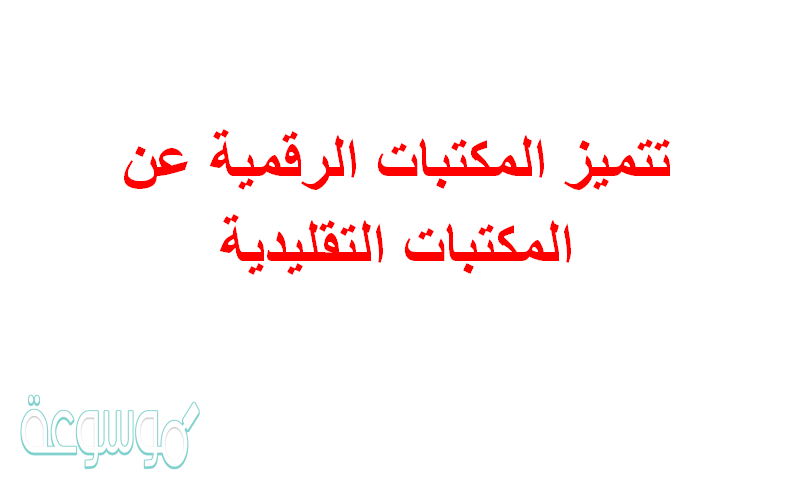 تتميز المكتبات الرقمية عن المكتبات التقليدية

موسوعة